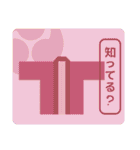 知ってる?